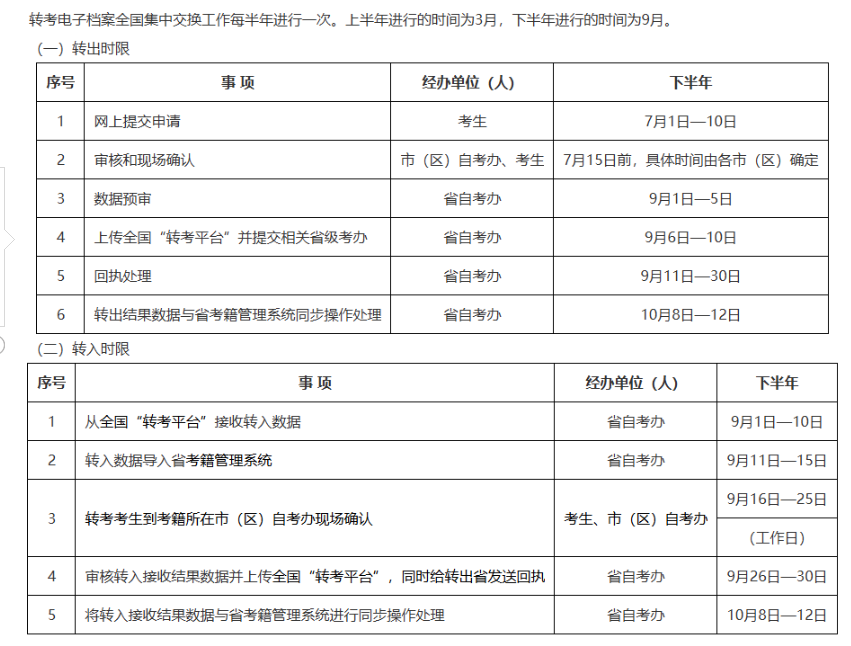 转考电子档案全国集中交换工作每半年进行一次。上半年进行的时间为3月，下半年进行的时间为9月。

（一）转出时限

| 序号 | 事 项 | 经办单位（人） | 下半年 |
|---|---|---|---|
| 1 | 网上提交申请 | 考生 | 7月1日—10日 |
| 2 | 审核和现场确认 | 市（区）自考办、考生 | 7月15日前，具体时间由各市（区）确定 |
| 3 | 数据预审 | 省自考办 | 9月1日—5日 |
| 4 | 上传全国“转考平台”并提交相关省级考办 | 省自考办 | 9月6日—10日 |
| 5 | 回执处理 | 省自考办 | 9月11日—30日 |
| 6 | 转出结果数据与省考籍管理系统同步操作处理 | 省自考办 | 10月8日—12日 |

（二）转入时限

| 序号 | 事 项 | 经办单位（人） | 下半年 |
|---|---|---|---|
| 1 | 从全国“转考平台”接收转入数据 | 省自考办 | 9月1日—10日 |
| 2 | 转入数据导入省考籍管理系统 | 省自考办 | 9月11日—15日 |
| 3 | 转考考生到考籍所在市（区）自考办现场确认 | 考生、市（区）自考办 | 9月16日—25日 （工作日） |
| 4 | 审核转入接收结果数据并上传全国“转考平台”，同时给转出省发送回执 | 省自考办 | 9月26日—30日 |
| 5 | 将转入接收结果数据与省考籍管理系统进行同步操作处理 | 省自考办 | 10月8日—12日 |